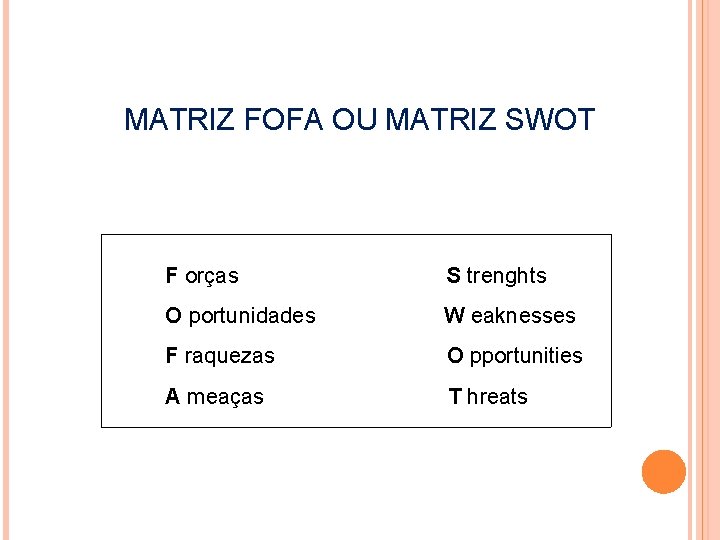 MATRIZ FOFA OU MATRIZ SWOT

F orças
O portunidades
F raquezas
A meaças

S trenghts
W eaknesses
O pportunities
T hreats